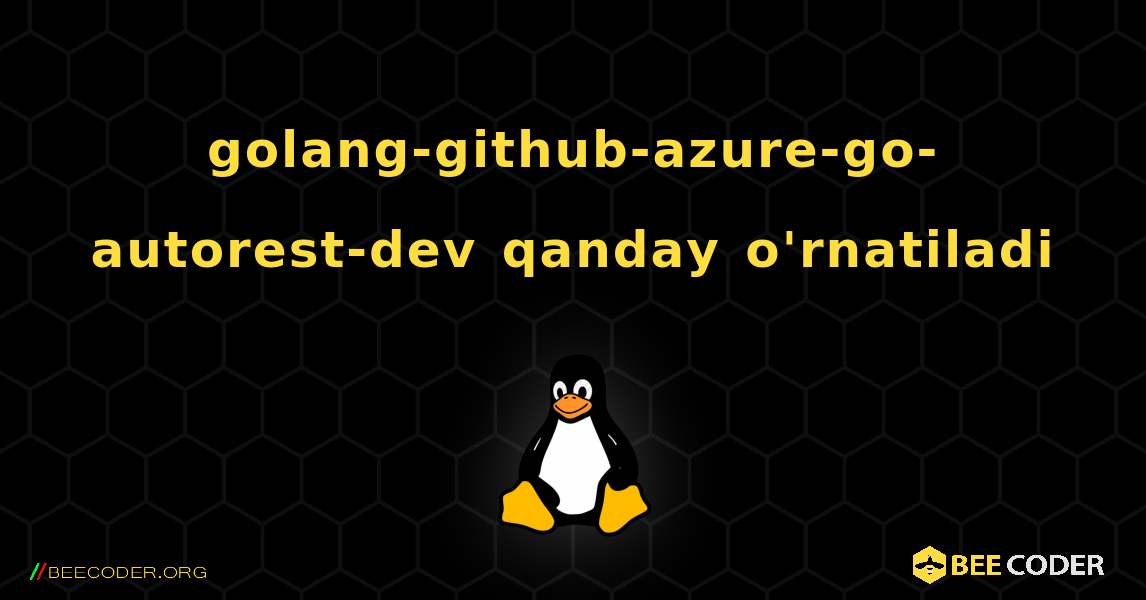 golang-github-azure-go-autorest-dev qanday o'rnatiladi

//BEECODER.ORG

BEE CODER